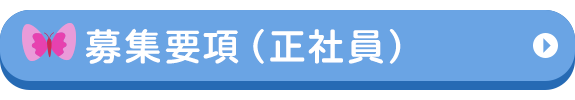 募集要項（正社員）